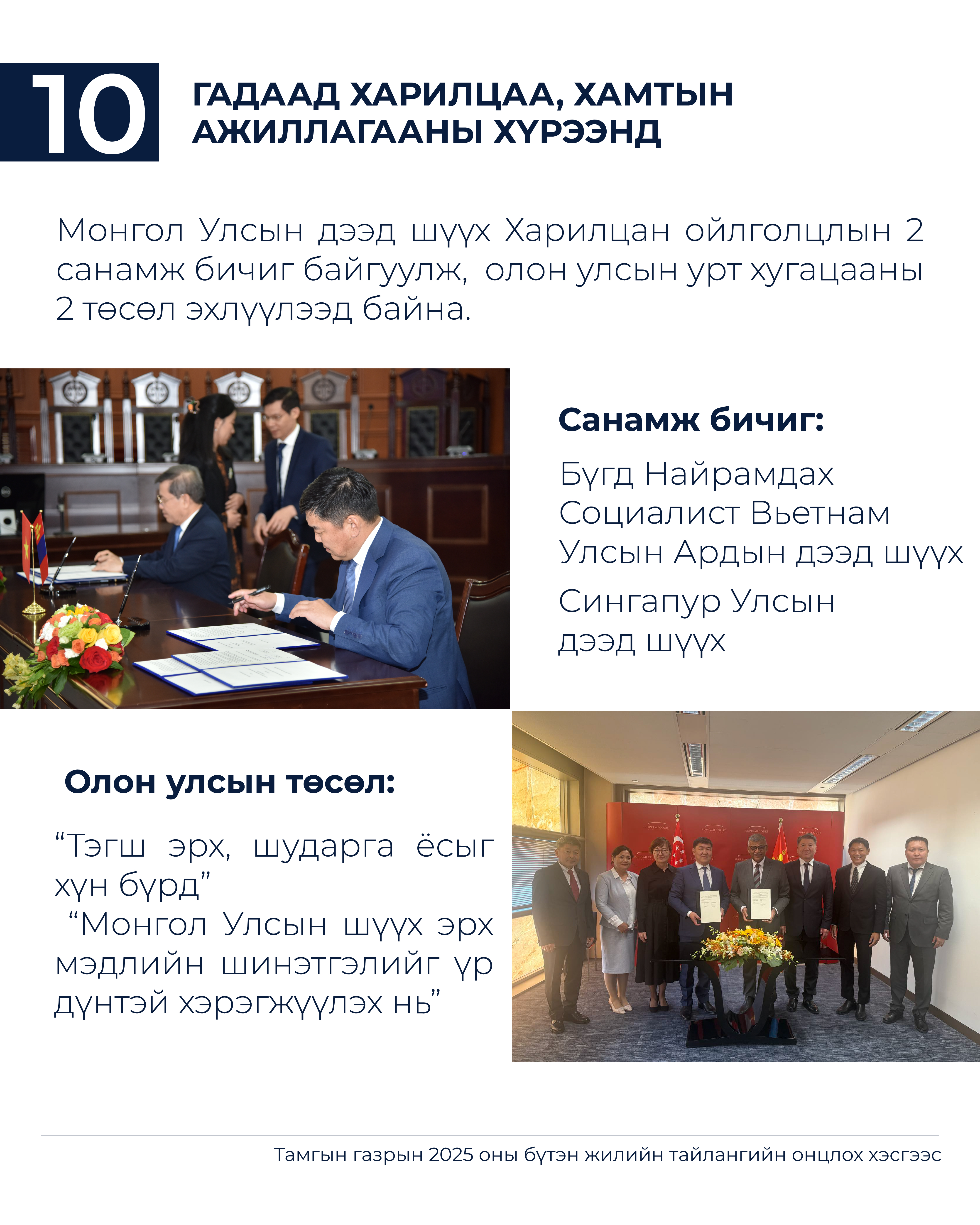 10

ГАДААД ХАРИЛЦАА, ХАМТЫН АЖИЛЛАГААНЫ ХҮРЭЭНД

Монгол Улсын дээд шүүх Харилцан ойлголцлын 2 санамж бичиг байгуулж, олон улсын урт хугацааны 2 төсөл эхлүүлээд байна.

Санамж бичиг:

Бүгд Найрамдах Социалист Вьетнам Улсын Ардын дээд шүүх

Сингапур Улсын дээд шүүх

Олон улсын төсөл:

"Тэгш эрх, шударга ёсыг хүн бүрд"

"Монгол Улсын шүүх эрх мэдлийн шинэтгэлийг үр дүнтэй хэрэгжүүлэх нь"

Тамгын газрын 2025 оны бүтэн жилийн тайлангийн онцлох хэсгээс